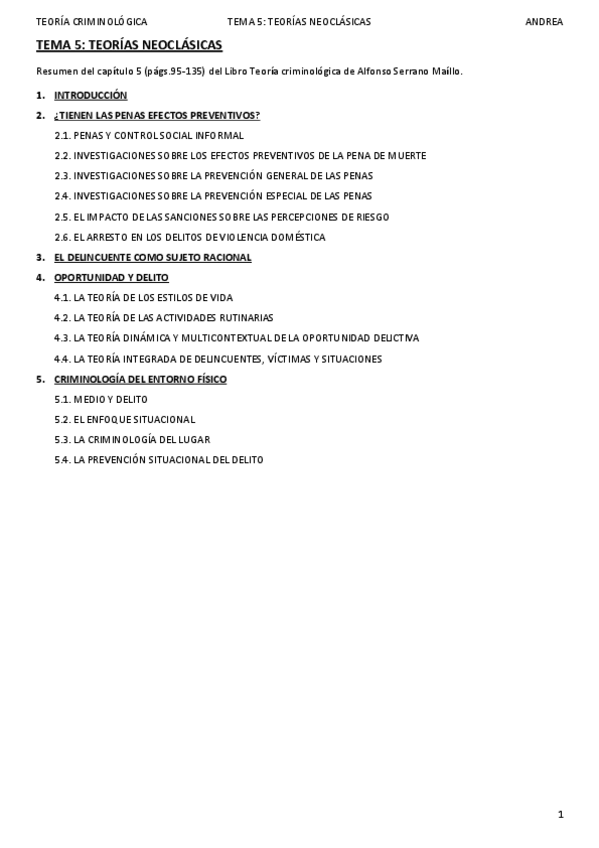 TEORÍA CRIMINOLÓGICA TEMA 5: TEORÍAS NEOCLÁSICAS ANDREA

TEMA 5: TEORÍAS NEOCLÁSICAS

Resumen del capítulo 5 (págs.95-135) del Libro Teoría criminológica de Alfonso Serrano Maíllo.

1. INTRODUCCIÓN
2. ¿TIENEN LAS PENAS EFECTOS PREVENTIVOS?
2.1. PENAS Y CONTROL SOCIAL INFORMAL
2.2. INVESTIGACIONES SOBRE LOS EFECTOS PREVENTIVOS DE LA PENA DE MUERTE
2.3. INVESTIGACIONES SOBRE LA PREVENCIÓN GENERAL DE LAS PENAS
2.4. INVESTIGACIONES SOBRE LA PREVENCIÓN ESPECIAL DE LAS PENAS
2.5. EL IMPACTO DE LAS SANCIONES SOBRE LAS PERCEPCIONES DE RIESGO
2.6. EL ARRESTO EN LOS DELITOS DE VIOLENCIA DOMÉSTICA
3. EL DELINCUENTE COMO SUJETO RACIONAL
4. OPORTUNIDAD Y DELITO
4.1. LA TEORÍA DE LOS ESTILOS DE VIDA
4.2. LA TEORÍA DE LAS ACTIVIDADES RUTINARIAS
4.3. LA TEORÍA DINÁMICA Y MULTICONTEXTUAL DE LA OPORTUNIDAD DELICTIVA
4.4. LA TEORÍA INTEGRADA DE DELINCUENTES, VÍCTIMAS Y SITUACIONES
5. CRIMINOLOGÍA DEL ENTORNO FÍSICO
5.1. MEDIO Y DELITO
5.2. EL ENFOQUE SITUACIONAL
5.3. LA CRIMINOLOGÍA DEL LUGAR
5.4. LA PREVENCIÓN SITUACIONAL DEL DELITO

1